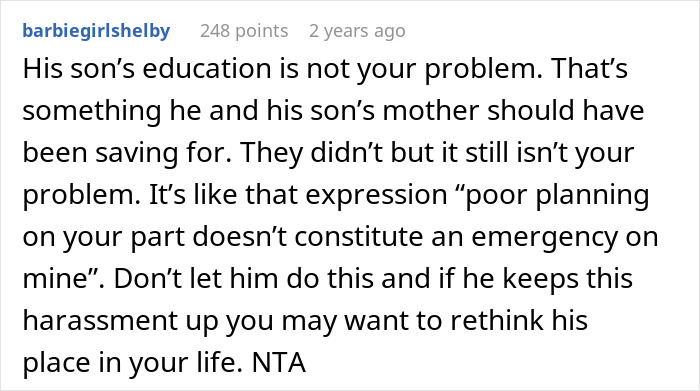 barbiegirlshelby 248 points 2 years ago

His son’s education is not your problem. That’s something he and his son’s mother should have been saving for. They didn’t but it still isn’t your problem. It’s like that expression “poor planning on your part doesn’t constitute an emergency on mine”. Don’t let him do this and if he keeps this harassment up you may want to rethink his place in your life. NTA